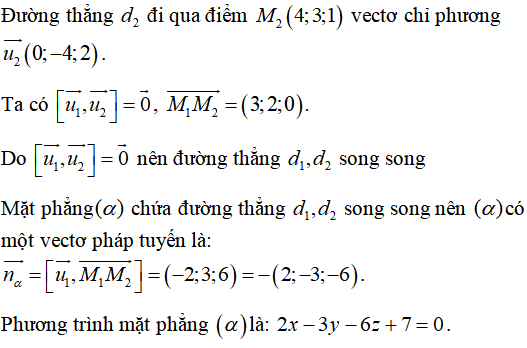 Đường thẳng $d_2$ đi qua điểm $M_2(4;3;1)$ vectơ chỉ phương $\overrightarrow{u_2}(0;-4;2)$.

Ta có $\left[\overrightarrow{u_1},\overrightarrow{u_2}\right]=\vec{0}$, $\overrightarrow{M_1M_2}=(3;2;0)$.

Do $\left[\overrightarrow{u_1},\overrightarrow{u_2}\right]=\vec{0}$ nên đường thẳng $d_1,d_2$ song song

Mặt phẳng$(\alpha)$ chứa đường thẳng $d_1,d_2$ song song nên $(\alpha)$có một vectơ pháp tuyến là:
$\overrightarrow{n_\alpha}=\left[\overrightarrow{u_1},\overrightarrow{M_1M_2}\right]=(-2;3;6)=-(2;-3;-6)$.

Phương trình mặt phẳng $(\alpha)$là: $2x-3y-6z+7=0$.